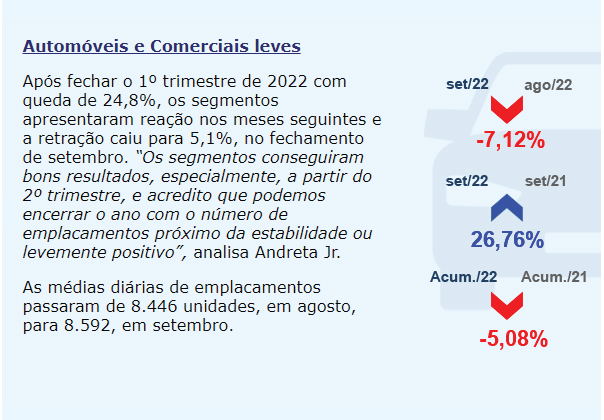 Automóveis e Comerciais leves

Após fechar o 1º trimestre de 2022 com queda de 24,8%, os segmentos apresentaram reação nos meses seguintes e a retração caiu para 5,1%, no fechamento de setembro. “Os segmentos conseguiram bons resultados, especialmente, a partir do 2º trimestre, e acredito que podemos encerrar o ano com o número de emplacamentos próximo da estabilidade ou levemente positivo”, analisa Andreta Jr.

As médias diárias de emplacamentos passaram de 8.446 unidades, em agosto, para 8.592, em setembro.

set/22 ago/22
-7,12%

set/22 set/21
26,76%

Acum./22 Acum./21
-5,08%